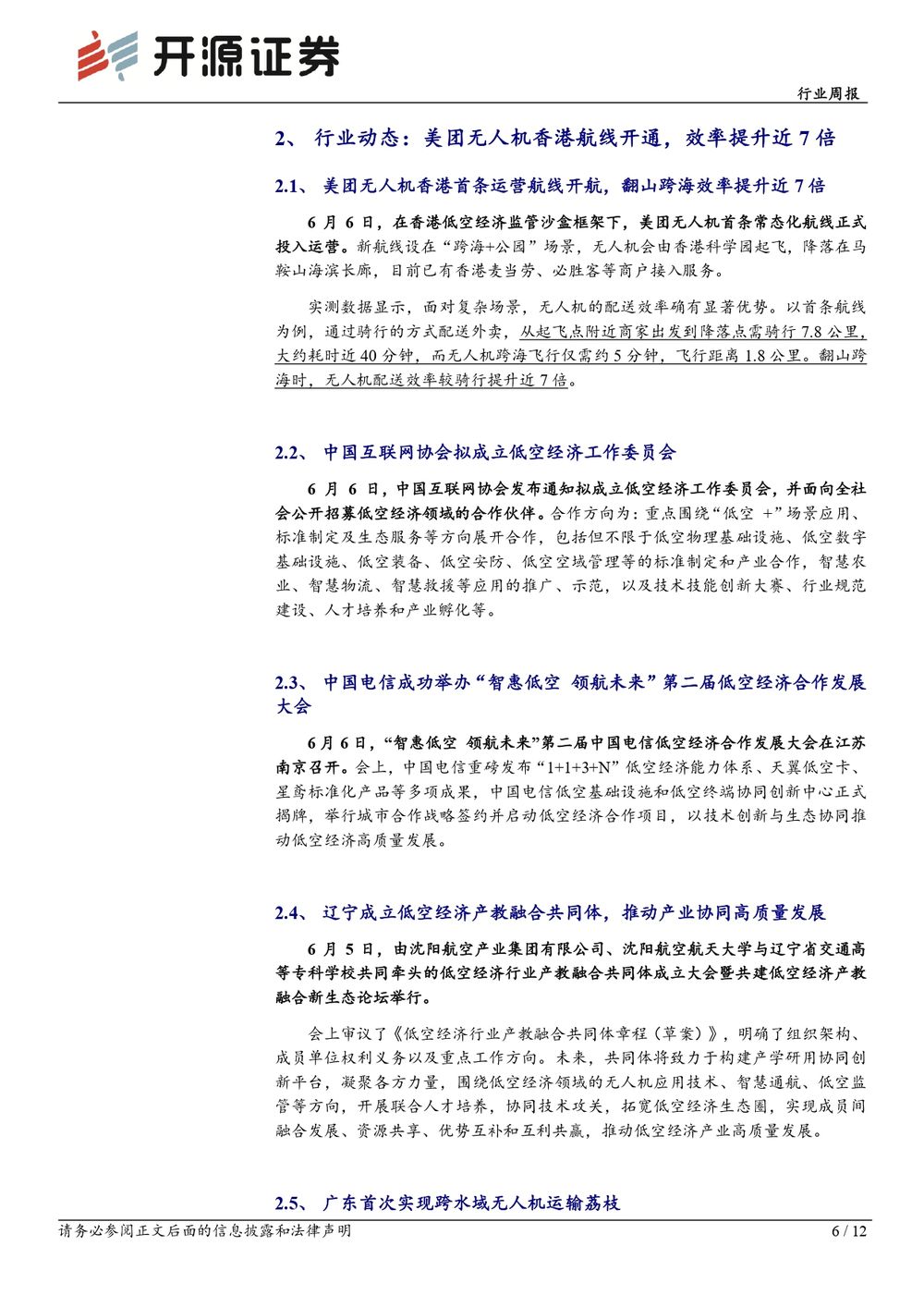 开源证券

行业周报

2、 行业动态：美团无人机香港航线开通，效率提升近 7 倍

2.1、 美团无人机香港首条运营航线开航，翻山跨海效率提升近 7 倍

6 月 6 日，在香港低空经济监管沙盒框架下，美团无人机首条常态化航线正式投入运营。新航线设在“跨海+公园”场景，无人机会由香港科学园起飞，降落在马鞍山海滨长廊，目前已有香港麦当劳、必胜客等商户接入服务。

实测数据显示，面对复杂场景，无人机的配送效率确有显著优势。以首条航线为例，通过骑行的方式配送外卖，从起飞点附近商家出发到降落点需骑行 7.8 公里，大约耗时近 40 分钟，而无人机跨海飞行仅需约 5 分钟，飞行距离 1.8 公里。翻山跨海时，无人机配送效率较骑行提升近 7 倍。

2.2、 中国互联网协会拟成立低空经济工作委员会

6 月 6 日，中国互联网协会发布通知拟成立低空经济工作委员会，并面向全社会公开招募低空经济领域的合作伙伴。合作方向为：重点围绕“低空 +”场景应用、标准制定及生态服务等方向展开合作，包括但不限于低空物理基础设施、低空数字基础设施、低空装备、低空安防、低空空域管理等的标准制定和产业合作，智慧农业、智慧物流、智慧救援等应用的推广、示范，以及技术技能创新大赛、行业规范建设、人才培养和产业孵化等。

2.3、 中国电信成功举办“智惠低空 领航未来”第二届低空经济合作发展大会

6 月 6 日，“智惠低空 领航未来”第二届中国电信低空经济合作发展大会在江苏南京召开。会上，中国电信重磅发布“1+1+3+N”低空经济能力体系、天翼低空卡、星鸢标准化产品等多项成果，中国电信低空基础设施和低空终端协同创新中心正式揭牌，举行城市合作战略签约并启动低空经济合作项目，以技术创新与生态协同推动低空经济高质量发展。

2.4、 辽宁成立低空经济产教融合共同体，推动产业协同高质量发展

6 月 5 日，由沈阳航空产业集团有限公司、沈阳航空航天大学与辽宁省交通高等专科学校共同牵头的低空经济行业产教融合共同体成立大会暨共建低空经济产教融合新生态论坛举行。

会上审议了《低空经济行业产教融合共同体章程（草案）》，明确了组织架构、成员单位权利义务以及重点工作方向。未来，共同体将致力于构建产学研用协同创新平台，凝聚各方力量，围绕低空经济领域的无人机应用技术、智慧通航、低空监管等方向，开展联合人才培养，协同技术攻关，拓宽低空经济生态圈，实现成员间融合发展、资源共享、优势互补和互利共赢，推动低空经济产业高质量发展。

2.5、 广东首次实现跨水域无人机运输荔枝

请务必参阅正文后面的信息披露和法律声明

6 / 12